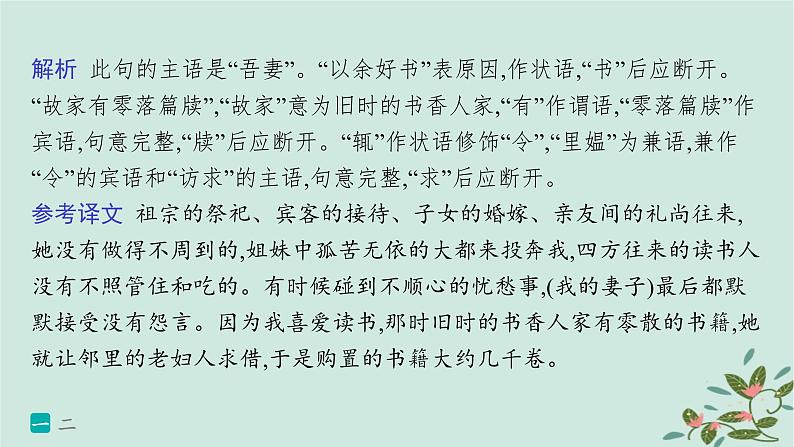 解析 此句的主语是“吾妻”。“以余好书”表原因,作状语,“书”后应断开。“故家有零落篇牍”,“故家”意为旧时的书香人家,“有”作谓语,“零落篇牍”作宾语,句意完整,“牍”后应断开。“辄”作状语修饰“令”,“里媪”为兼语,兼作“令”的宾语和“访求”的主语,句意完整,“求”后应断开。

参考译文 祖宗的祭祀、宾客的接待、子女的婚嫁、亲友间的礼尚往来,她没有做得不周到的,姐妹中孤苦无依的大都来投奔我,四方往来的读书人没有不照管住和吃的。有时候碰到不顺心的忧愁事,(我的妻子)最后都默默接受没有怨言。因为我喜爱读书,那时旧时的书香人家有零散的书籍,她就让邻里的老妇人求借,于是购置的书籍大约几千卷。

一 二